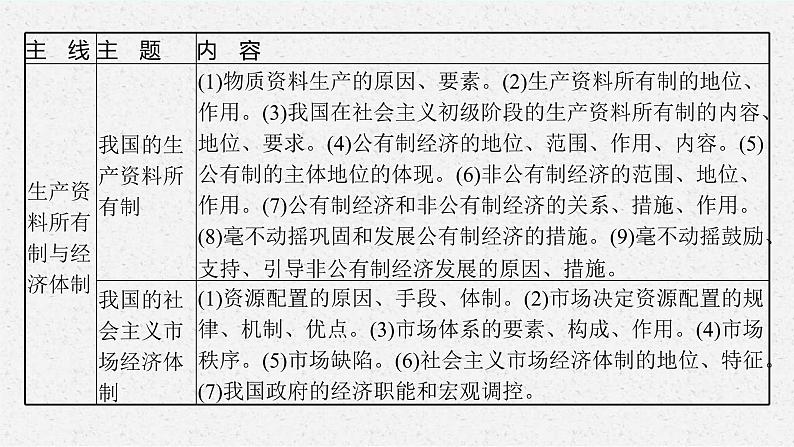 | 主 线 | 主 题 | 内 容 |
|---|---|---|
| 生产资料所有制与经济体制 | 我国的生产资料所有制 | (1)物质资料生产的原因、要素。(2)生产资料所有制的地位、作用。(3)我国在社会主义初级阶段的生产资料所有制的内容、地位、要求。(4)公有制经济的地位、范围、作用、内容。(5)公有制的主体地位的体现。(6)非公有制经济的范围、地位、作用。(7)公有制经济和非公有制经济的关系、措施、作用。(8)毫不动摇巩固和发展公有制经济的措施。(9)毫不动摇鼓励、支持、引导非公有制经济发展的原因、措施。 |
| | 我国的社会主义市场经济体制 | (1)资源配置的原因、手段、体制。(2)市场决定资源配置的规律、机制、优点。(3)市场体系的要素、构成、作用。(4)市场秩序。(5)市场缺陷。(6)社会主义市场经济体制的地位、特征。(7)我国政府的经济职能和宏观调控。 |